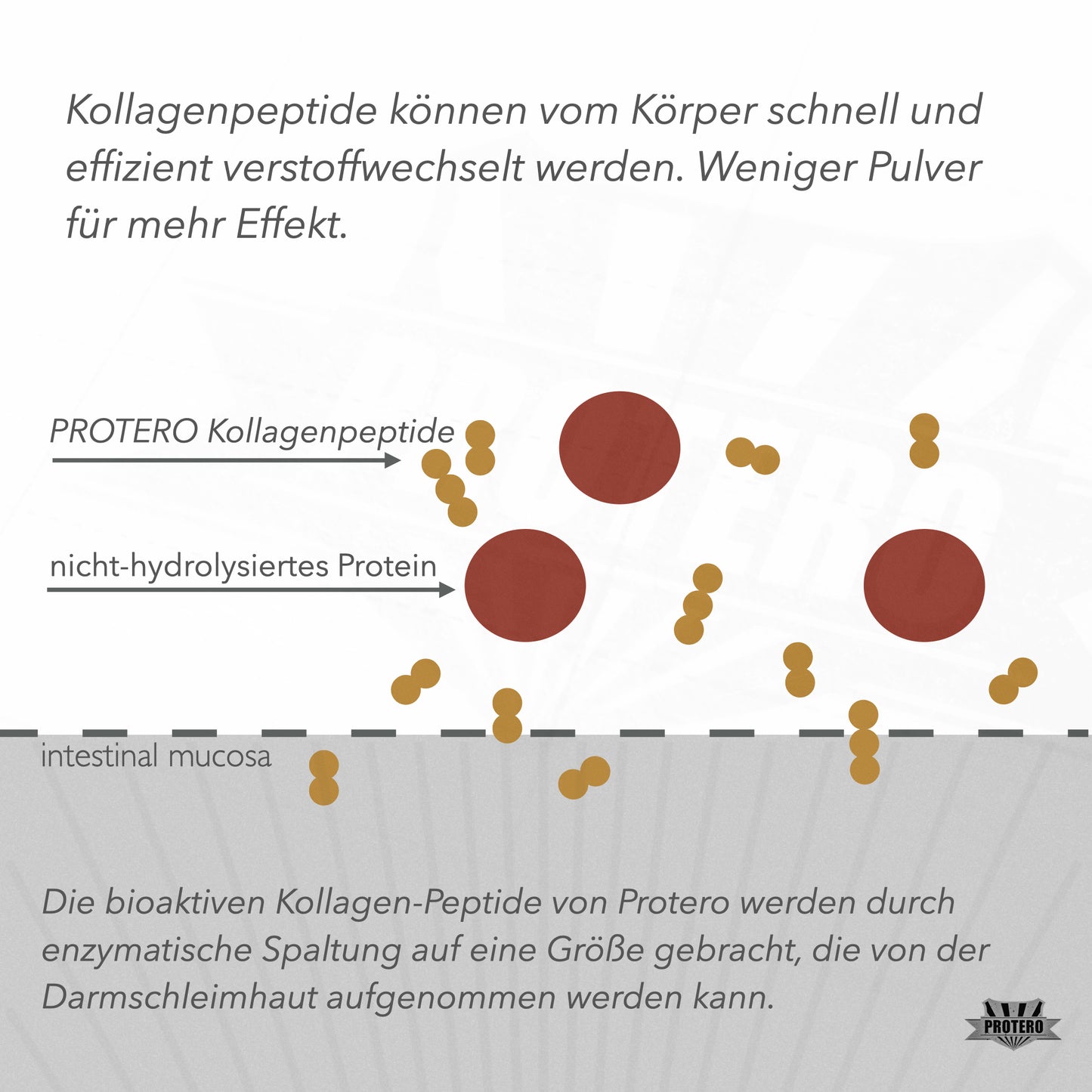 Kollagenpeptide können vom Körper schnell und effizient verstoffwechselt werden. Weniger Pulver für mehr Effekt.

PROTERO Kollagenpeptide

nicht-hydrolysiertes Protein

intestinal mucosa

Die bioaktiven Kollagen-Peptide von Protero werden durch enzymatische Spaltung auf eine Größe gebracht, die von der Darmschleimhaut aufgenommen werden kann.

PROTERO